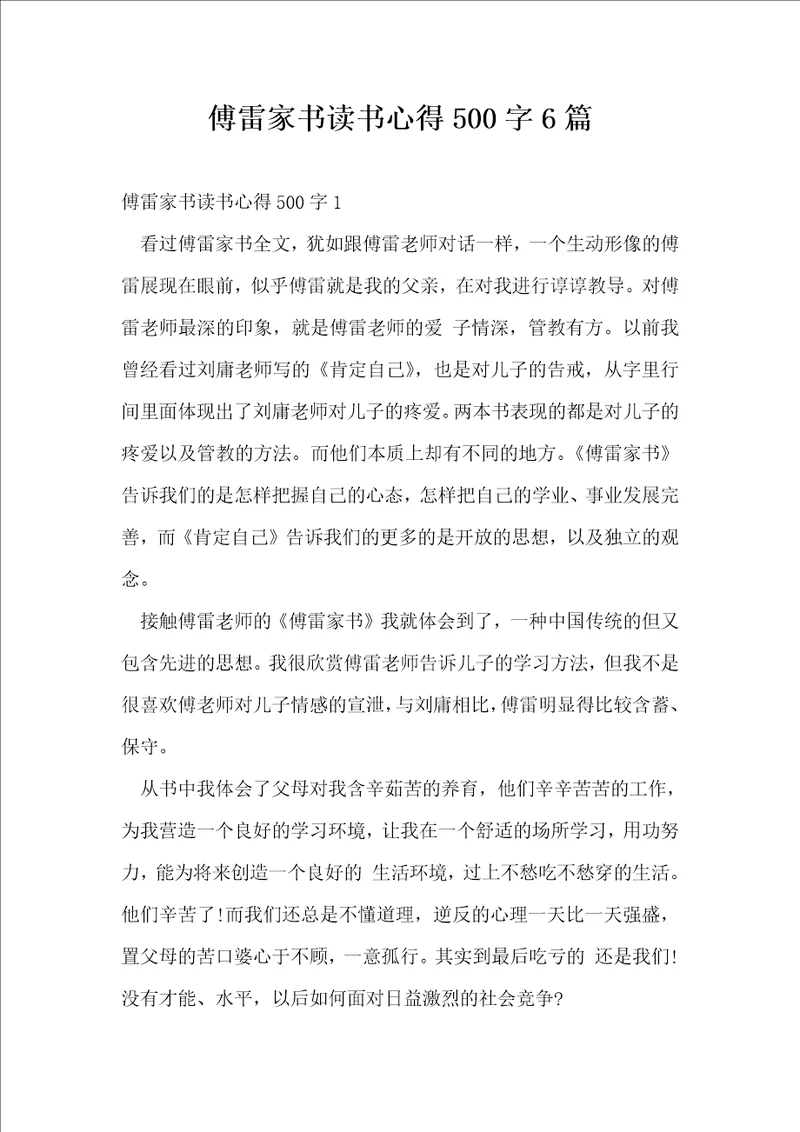 傅雷家书读书心得500字6篇

傅雷家书读书心得500字1

看过傅雷家书全文，犹如跟傅雷老师对话一样，一个生动形像的傅雷展现在眼前，似乎傅雷就是我的父亲，在对我进行谆谆教导。对傅雷老师最深的印象，就是傅雷老师的爱 子情深，管教有方。以前我曾经看过刘庸老师写的《肯定自己》，也是对儿子的告戒，从字里行间里面体现出了刘庸老师对儿子的疼爱。两本书表现的都是对儿子的疼爱以及管教的方法。而他们本质上却有不同的地方。《傅雷家书》告诉我们的是怎样把握自己的心态，怎样把自己的学业、事业发展完善，而《肯定自己》告诉我们的更多的是开放的思想，以及独立的观念。

接触傅雷老师的《傅雷家书》我就体会到了，一种中国传统的但又包含先进的思想。我很欣赏傅雷老师告诉儿子的学习方法，但我不是很喜欢傅老师对儿子情感的宣泄，与刘庸相比，傅雷明显得比较含蓄、保守。

从书中我体会了父母对我含辛茹苦的养育，他们辛辛苦苦的工作，为我营造一个良好的学习环境，让我在一个舒适的场所学习，用功努力，能为将来创造一个良好的 生活环境，过上不愁吃不愁穿的生活。他们辛苦了!而我们还总是不懂道理，逆反的心理一天比一天强盛，置父母的苦口婆心于不顾，一意孤行。其实到最后吃亏的 还是我们!没有才能、水平，以后如何面对日益激烈的社会竞争?